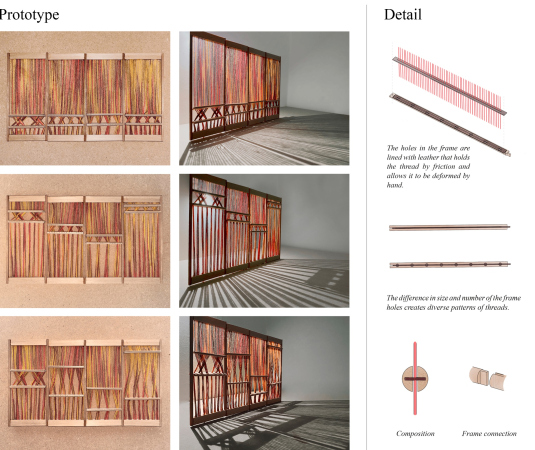 Prototype

Detail

The holes in the frame are lined with leather that holds the thread by friction and allows it to be deformed by hand.

The difference in size and number of the frame holes creates diverse patterns of threads.

Composition

Frame connection